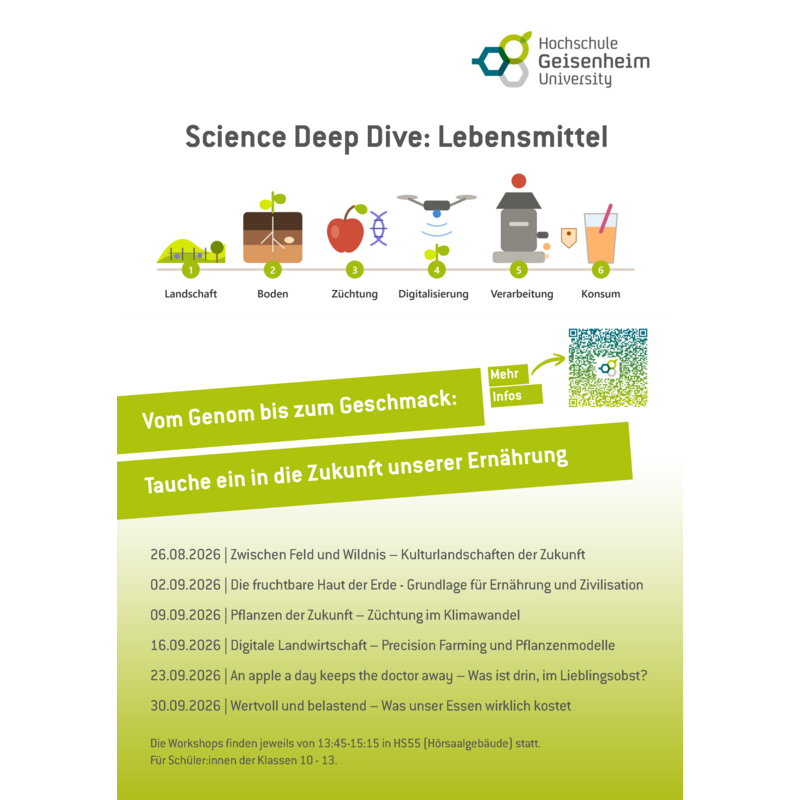 Hochschule
Geisenheim
University

Science Deep Dive: Lebensmittel

1
Landschaft

2
Boden

3
Züchtung

4
Digitalisierung

5
Verarbeitung

6
Konsum

Mehr
Infos

Vom Genom bis zum Geschmack:

Tauche ein in die Zukunft unserer Ernährung

26.08.2026 | Zwischen Feld und Wildnis – Kulturlandschaften der Zukunft

02.09.2026 | Die fruchtbare Haut der Erde - Grundlage für Ernährung und Zivilisation

09.09.2026 | Pflanzen der Zukunft – Züchtung im Klimawandel

16.09.2026 | Digitale Landwirtschaft – Precision Farming und Pflanzenmodelle

23.09.2026 | An apple a day keeps the doctor away – Was ist drin, im Lieblingsobst?

30.09.2026 | Wertvoll und belastend – Was unser Essen wirklich kostet

Die Workshops finden jeweils von 13:45-15:15 in HS55 (Hörsaalgebäude) statt.
Für Schüler:innen der Klassen 10 - 13.